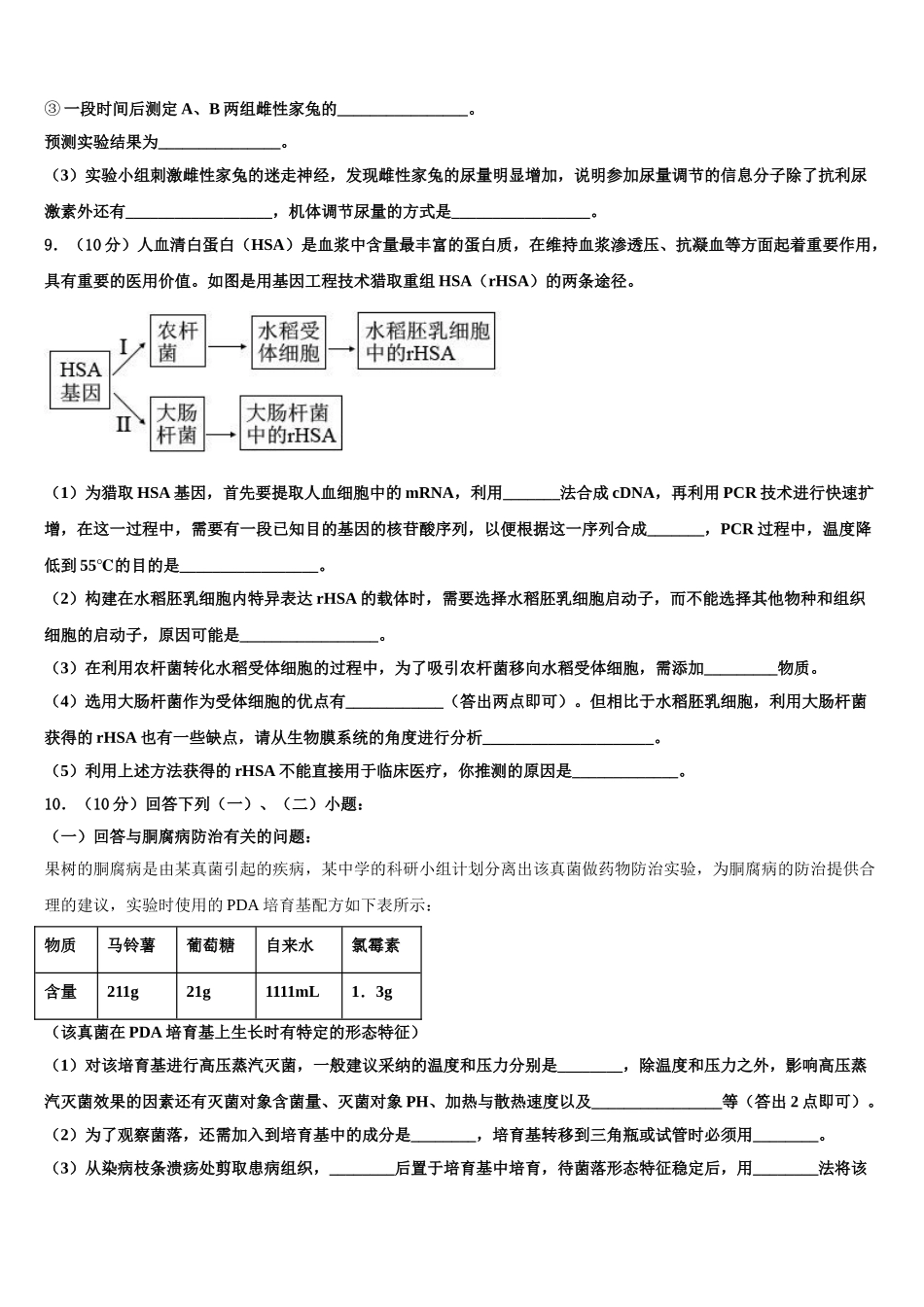 ③一段时间后测定A、B两组雌性家兔的____。

预测实验结果为____。

（3）实验小组刺激雌性家兔的迷走神经，发现雌性家兔的尿量明显增加，说明参加尿量调节的信息分子除了抗利尿激素外还有____，机体调节尿量的方式是____。

9.（10分）人血清白蛋白（HSA）是血浆中含量最丰富的蛋白质，在维持血浆渗透压、抗凝血等方面起着重要作用，具有重要的医用价值。如图是用基因工程技术猎取重组HSA（rHSA）的两条途径。

HSA基因
I
农杆菌
水稻受体细胞
水稻胚乳细胞中的rHSA
II
大肠杆菌
大肠杆菌中的rHSA

（1）为猎取HSA基因，首先要提取人血细胞中的mRNA，利用____法合成cDNA，再利用PCR技术进行快速扩增，在这一过程中，需要有一段已知目的基因的核苷酸序列，以便根据这一序列合成____，PCR过程中，温度降低到55℃的目的是____。

（2）构建在水稻胚乳细胞内特异表达rHSA的载体时，需要选择水稻胚乳细胞启动子，而不能选择其他物种和组织细胞的启动子，原因可能是____。

（3）在利用农杆菌转化水稻受体细胞的过程中，为了吸引农杆菌移向水稻受体细胞，需添加____物质。

（4）选用大肠杆菌作为受体细胞的优点有____（答出两点即可）。但相比于水稻胚乳细胞，利用大肠杆菌获得的rHSA也有一些缺点，请从生物膜系统的角度进行分析____。

（5）利用上述方法获得的rHSA不能直接用于临床医疗，你推测的原因是____。

10.（10分）回答下列（一）、（二）小题：

（一）回答与胴腐病防治有关的问题：

果树的胴腐病是由某真菌引起的疾病，某中学的科研小组计划分离出该真菌做药物防治实验，为胴腐病的防治提供合理的建议，实验时使用的PDA培育基配方如下表所示：

| 物质 | 马铃薯 | 葡萄糖 | 自来水 | 氯霉素 |
|---|---|---|---|---|
| 含量 | 211g | 21g | 1111mL | 1．3g |

（该真菌在PDA培育基上生长时有特定的形态特征）

（1）对该培育基进行高压蒸汽灭菌，一般建议采纳的温度和压力分别是____，除温度和压力之外，影响高压蒸汽灭菌效果的因素还有灭菌对象含菌量、灭菌对象PH、加热与散热速度以及____等（答出2点即可）。

（2）为了观察菌落，还需加入到培育基中的成分是____，培育基转移到三角瓶或试管时必须用____。

（3）从染病枝条溃疡处剪取患病组织，____后置于培育基中培育，待菌落形态特征稳定后，用____法将该